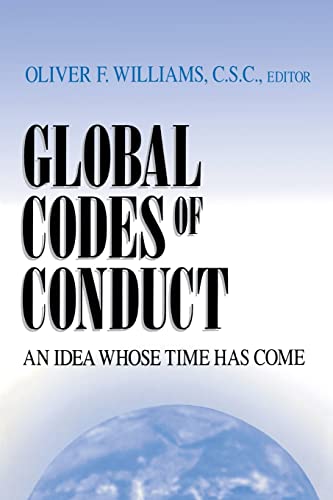 OLIVER F. WILLIAMS, C.S.C., EDITOR

GLOBAL CODES OF CONDUCT

AN IDEA WHOSE TIME HAS COME